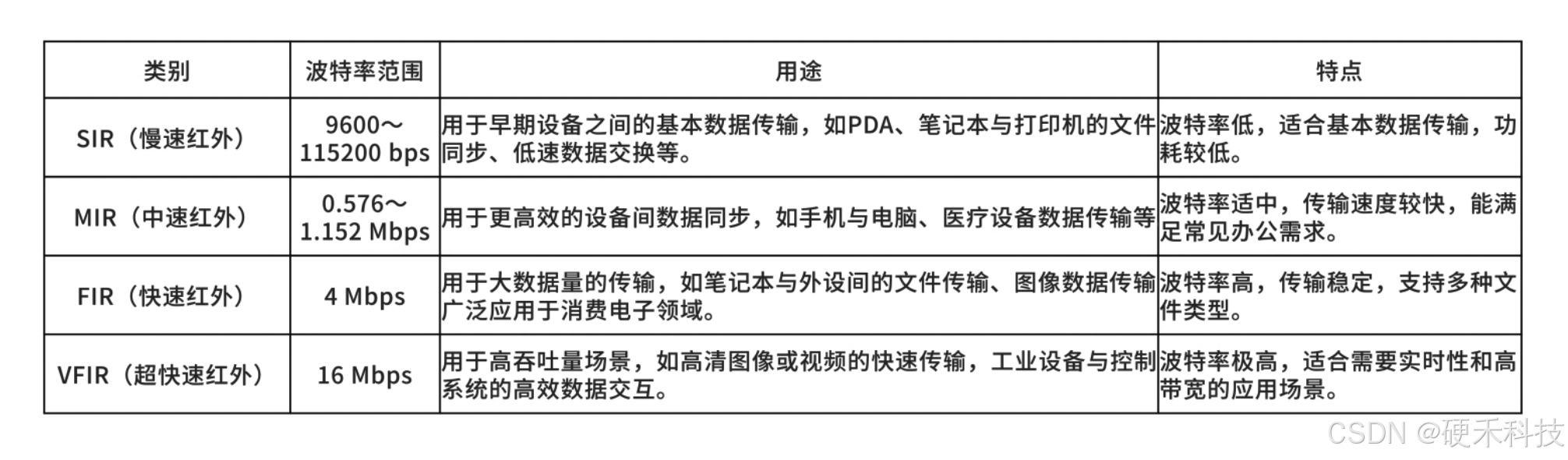 | 类别 | 波特率范围 | 用途 | 特点 |
|---|---|---|---|
| SIR（慢速红外） | 9600～115200 bps | 用于早期设备之间的基本数据传输，如PDA、笔记本与打印机的文件同步、低速数据交换等。 | 波特率低，适合基本数据传输，功耗较低。 |
| MIR（中速红外） | 0.576～1.152 Mbps | 用于更高效的设备间数据同步，如手机与电脑、医疗设备数据传输等 | 波特率适中，传输速度较快，能满足常见办公需求。 |
| FIR（快速红外） | 4 Mbps | 用于大数据量的传输，如笔记本与外设间的文件传输、图像数据传输广泛应用于消费电子领域。 | 波特率高，传输稳定，支持多种文件类型。 |
| VFIR（超快速红外） | 16 Mbps | 用于高吞吐量场景，如高清图像或视频的快速传输，工业设备与控制系统的高效数据交互。 | 波特率极高，适合需要实时性和高带宽的应用场景。 |

CSDN @硬禾科技